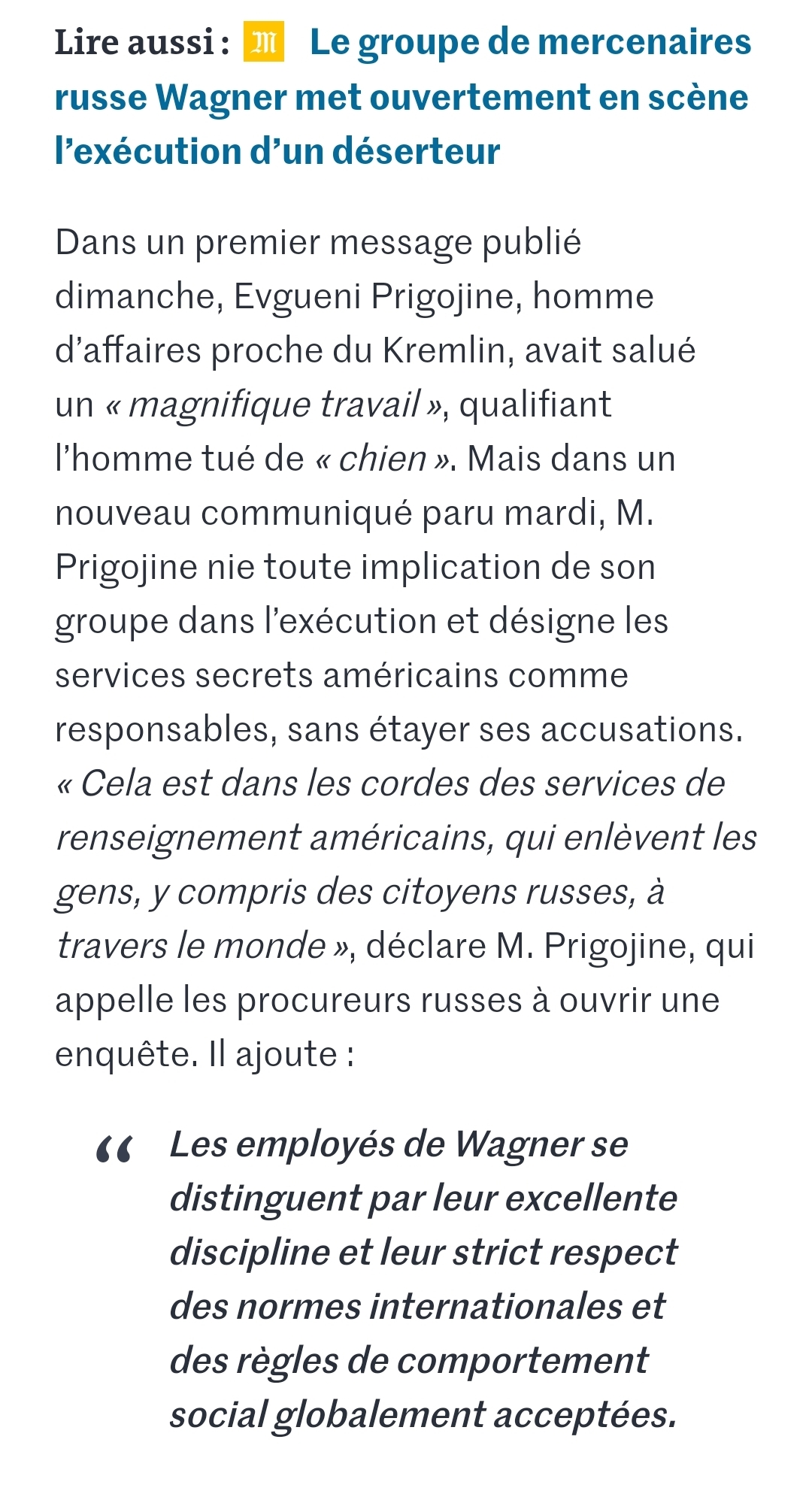 Lire aussi : 𝔐 Le groupe de mercenaires russe Wagner met ouvertement en scène l’exécution d’un déserteur

Dans un premier message publié dimanche, Evgueni Prigojine, homme d’affaires proche du Kremlin, avait salué un « magnifique travail », qualifiant l’homme tué de « chien ». Mais dans un nouveau communiqué paru mardi, M. Prigojine nie toute implication de son groupe dans l’exécution et désigne les services secrets américains comme responsables, sans étayer ses accusations. « Cela est dans les cordes des services de renseignement américains, qui enlèvent les gens, y compris des citoyens russes, à travers le monde », déclare M. Prigojine, qui appelle les procureurs russes à ouvrir une enquête. Il ajoute :

“ Les employés de Wagner se distinguent par leur excellente discipline et leur strict respect des normes internationales et des règles de comportement social globalement acceptées.